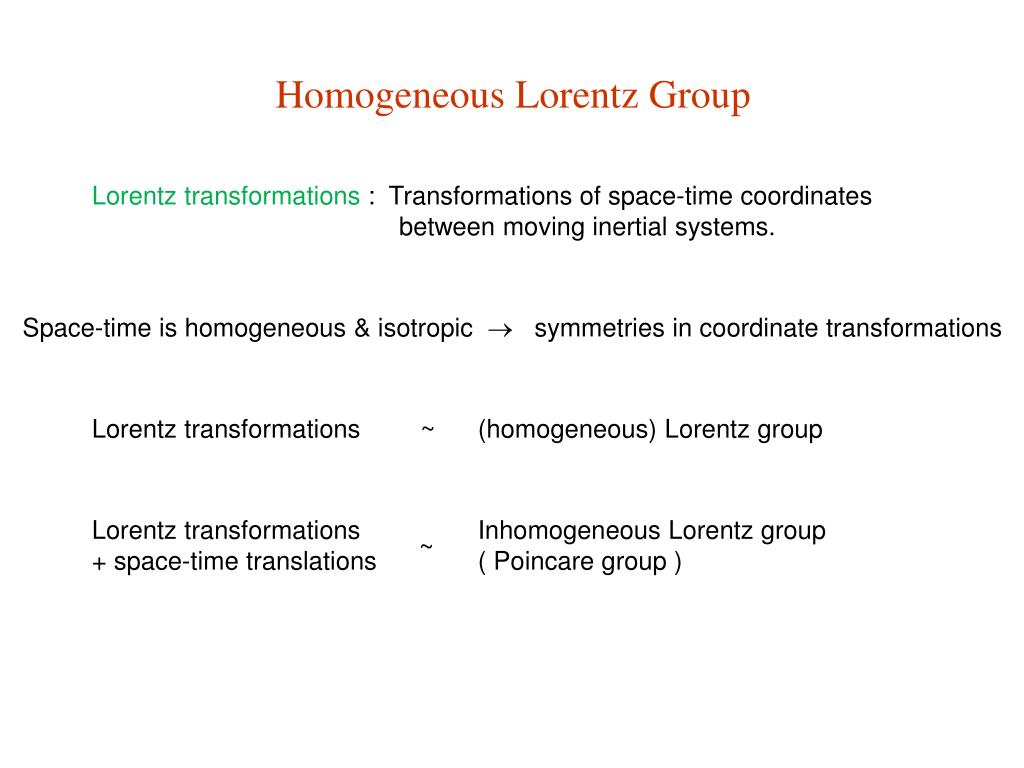 Homogeneous Lorentz Group

Lorentz transformations : Transformations of space-time coordinates between moving inertial systems.

Space-time is homogeneous & isotropic $\rightarrow$ symmetries in coordinate transformations

Lorentz transformations ~ (homogeneous) Lorentz group

Lorentz transformations
+ space-time translations ~ Inhomogeneous Lorentz group
( Poincare group )